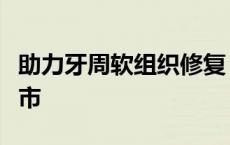 助力牙周软组织修复
市